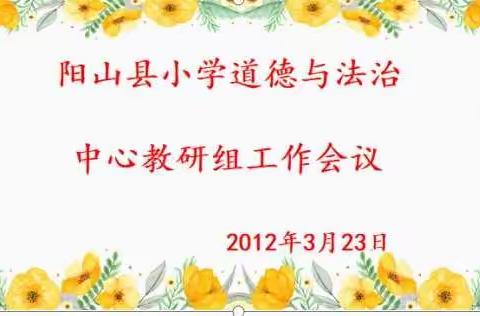 阳山县小学道德与法治

中心教研组工作会议

2012年3月23日